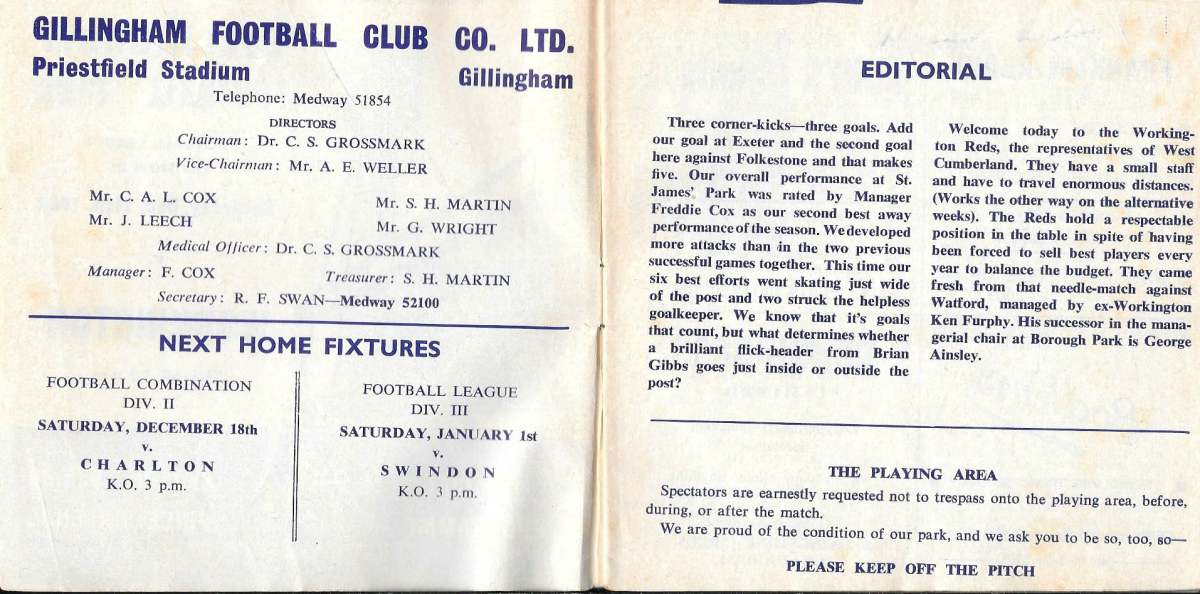 GILLINGHAM FOOTBALL CLUB CO. LTD.
Priestfield Stadium Gillingham

Telephone: Medway 51854

DIRECTORS
Chairman: Dr. C. S. GROSSMARK
Vice-Chairman: Mr. A. E. WELLER

Mr. C. A. L. COX
Mr. J. LEECH
Mr. S. H. MARTIN
Mr. G. WRIGHT
Medical Officer: Dr. C. S. GROSSMARK
Manager: F. COX
Treasurer: S. H. MARTIN
Secretary: R. F. SWAN—Medway 52100

NEXT HOME FIXTURES

FOOTBALL COMBINATION
DIV. II
SATURDAY, DECEMBER 18th
v.
CHARLTON
K.O. 3 p.m.

FOOTBALL LEAGUE
DIV. III
SATURDAY, JANUARY 1st
v.
SWINDON
K.O. 3 p.m.

EDITORIAL

Three corner-kicks—three goals. Add our goal at Exeter and the second goal here against Folkestone and that makes five. Our overall performance at St. James' Park was rated by Manager Freddie Cox as our second best away performance of the season. We developed more attacks than in the two previous successful games together. This time our six best efforts went skating just wide of the post and two struck the helpless goalkeeper. We know that it's goals that count, but what determines whether a brilliant flick-header from Brian Gibbs goes just inside or outside the post?

Welcome today to the Workington Reds, the representatives of West Cumberland. They have a small staff and have to travel enormous distances. (Works the other way on the alternative weeks). The Reds hold a respectable position in the table in spite of having been forced to sell best players every year to balance the budget. They came fresh from that needle-match against Watford, managed by ex-Workington Ken Furphy. His successor in the managerial chair at Borough Park is George Ainsley.

THE PLAYING AREA

Spectators are earnestly requested not to trespass onto the playing area, before, during, or after the match.

We are proud of the condition of our park, and we ask you to be so, too, so—

PLEASE KEEP OFF THE PITCH